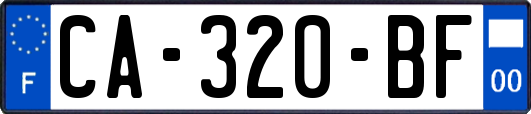 F
CA-320-BF
00